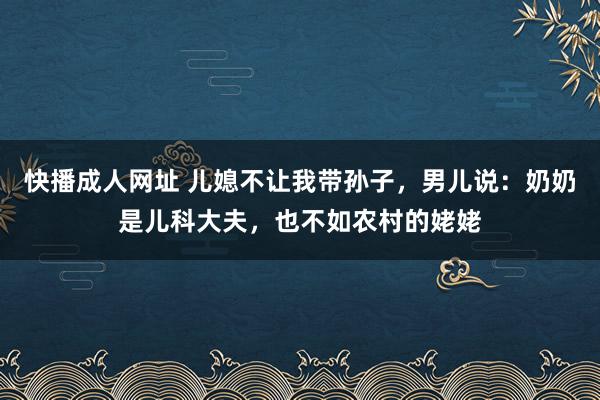 快播成人网址 儿媳不让我带孙子，男儿说：奶奶是儿科大夫，也不如农村的姥姥